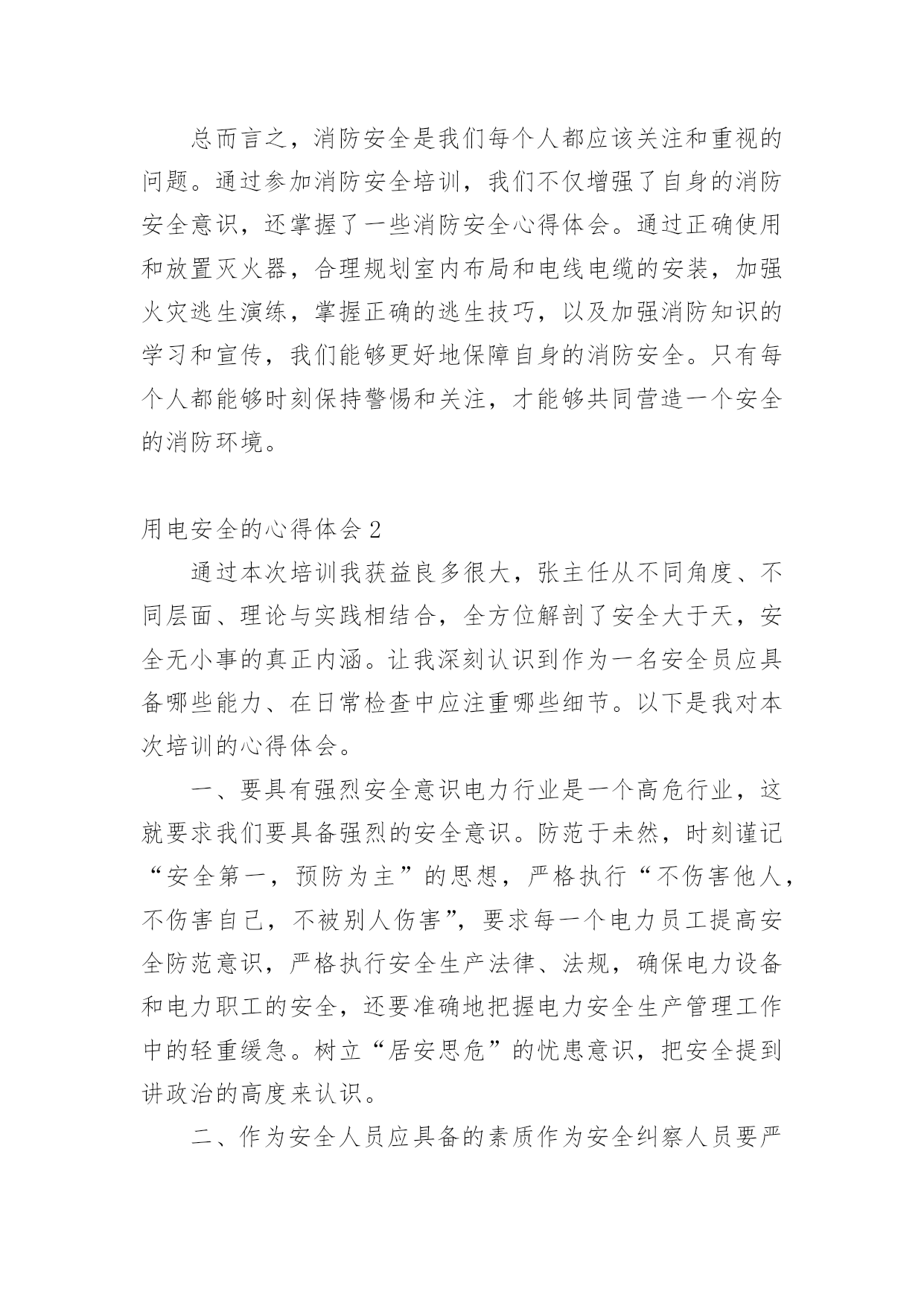 总而言之，消防安全是我们每个人都应该关注和重视的问题。通过参加消防安全培训，我们不仅增强了自身的消防安全意识，还掌握了一些消防安全心得体会。通过正确使用和放置灭火器，合理规划室内布局和电线电缆的安装，加强火灾逃生演练，掌握正确的逃生技巧，以及加强消防知识的学习和宣传，我们能够更好地保障自身的消防安全。只有每个人都能够时刻保持警惕和关注，才能够共同营造一个安全的消防环境。

用电安全的心得体会2

通过本次培训我获益良多很大，张主任从不同角度、不同层面、理论与实践相结合，全方位解剖了安全大于天，安全无小事的真正内涵。让我深刻认识到作为一名安全员应具备哪些能力、在日常检查中应注重哪些细节。以下是我对本次培训的心得体会。

一、要具有强烈安全意识电力行业是一个高危行业，这就要求我们要具备强烈的安全意识。防范于未然，时刻谨记“安全第一，预防为主”的思想，严格执行“不伤害他人，不伤害自己，不被别人伤害”，要求每一个电力员工提高安全防范意识，严格执行安全生产法律、法规，确保电力设备和电力职工的安全，还要准确地把握电力安全生产管理工作中的轻重缓急。树立“居安思危”的忧患意识，把安全提到讲政治的高度来认识。

二、作为安全人员应具备的素质作为安全纠察人员要严